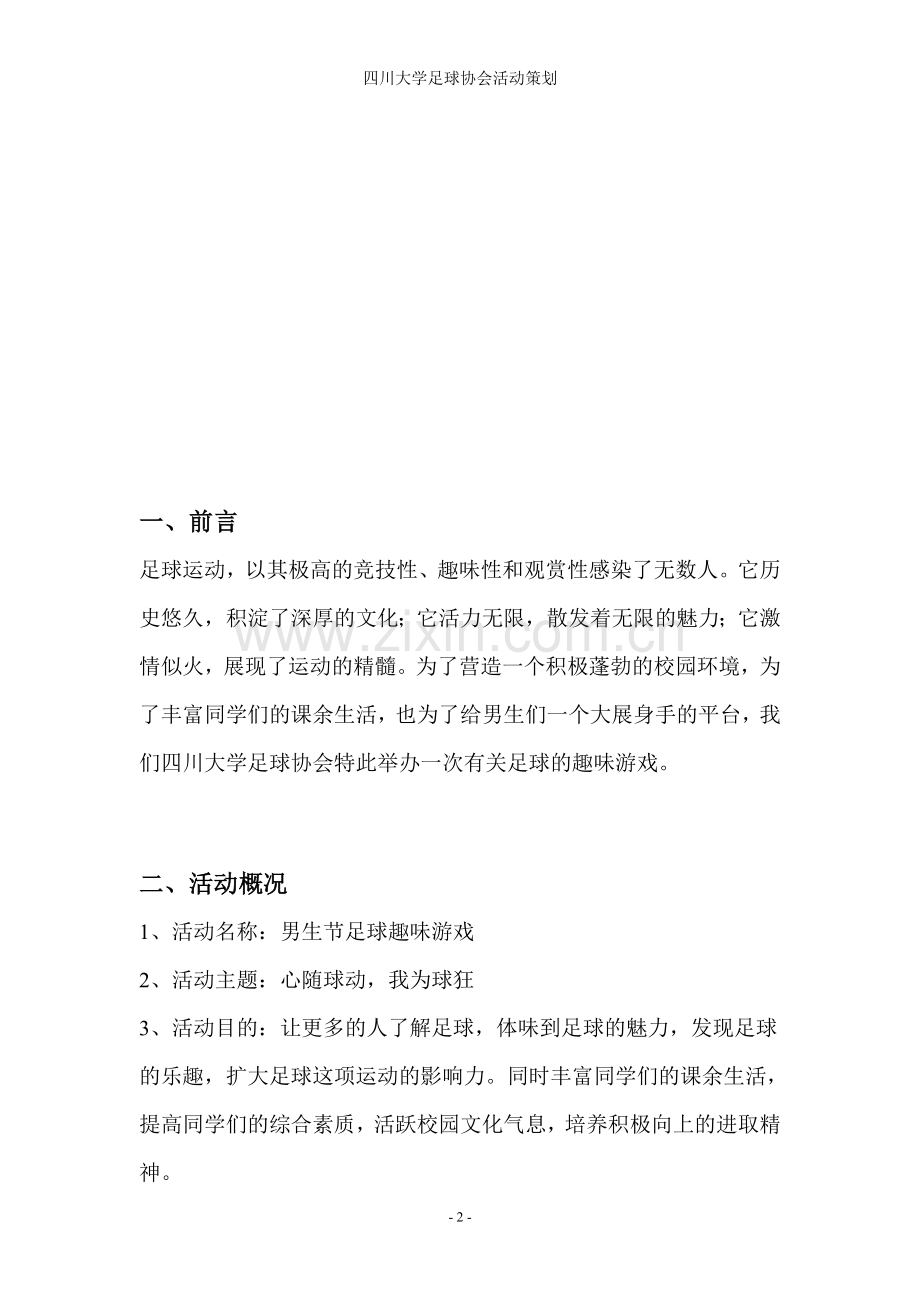 四川大学足球协会活动策划

一、前言

足球运动，以其极高的竞技性、趣味性和观赏性感染了无数人。它历史悠久，积淀了深厚的文化；它活力无限，散发着无限的魅力；它激情似火，展现了运动的精髓。为了营造一个积极蓬勃的校园环境，为了丰富同学们的课余生活，也为了给男生们一个大展身手的平台，我们四川大学足球协会特此举办一次有关足球的趣味游戏。

www.zixin.com.cn

二、活动概况

1、活动名称：男生节足球趣味游戏

2、活动主题：心随球动，我为球狂

3、活动目的：让更多的人了解足球，体味到足球的魅力，发现足球的乐趣，扩大足球这项运动的影响力。同时丰富同学们的课余生活，提高同学们的综合素质，活跃校园文化气息，培养积极向上的进取精神。

- 2 -